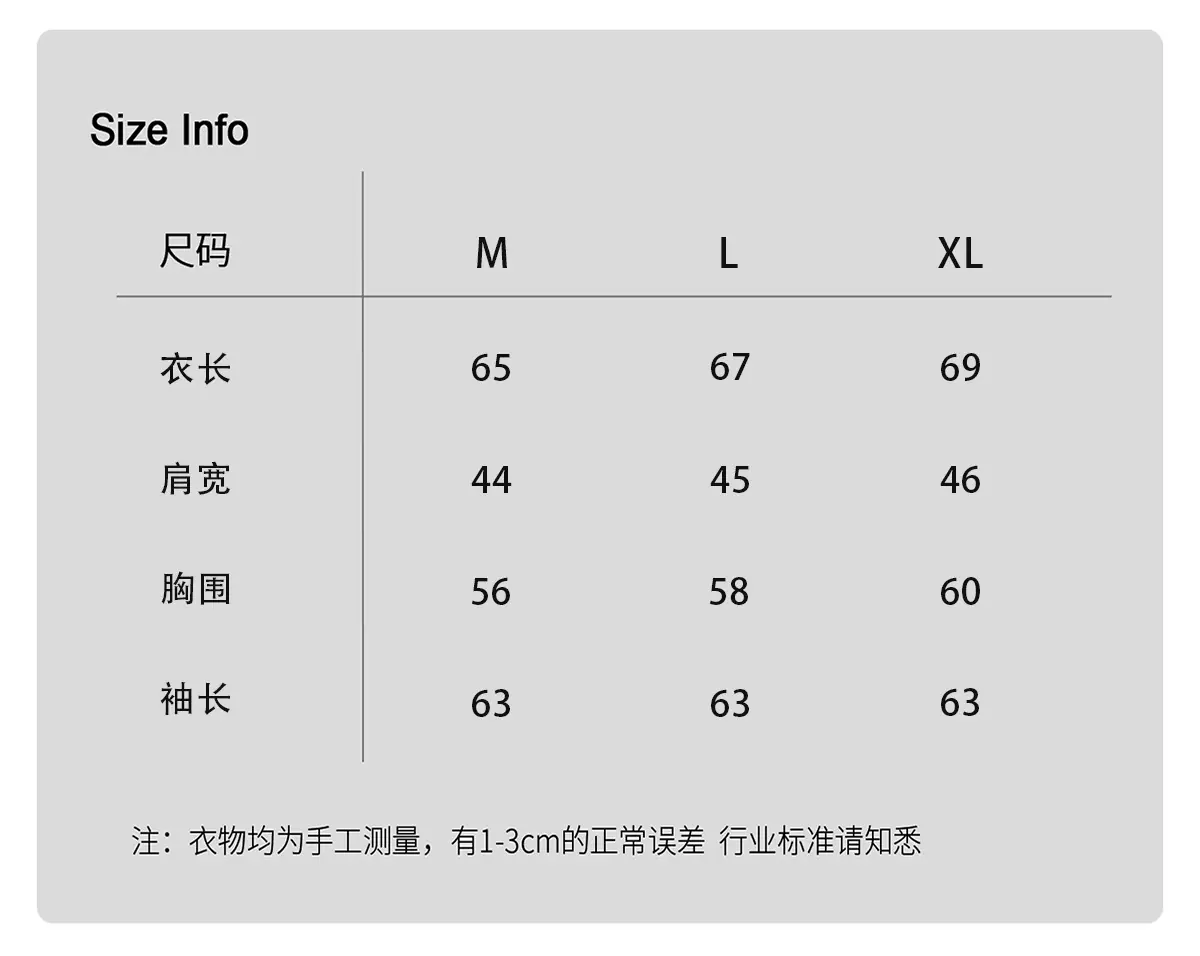 Size Info

| 尺码 | M | L | XL |
|---|---|---|---|
| 衣长 | 65 | 67 | 69 |
| 肩宽 | 44 | 45 | 46 |
| 胸围 | 56 | 58 | 60 |
| 袖长 | 63 | 63 | 63 |

注：衣物均为手工测量，有1-3cm的正常误差 行业标准请知悉